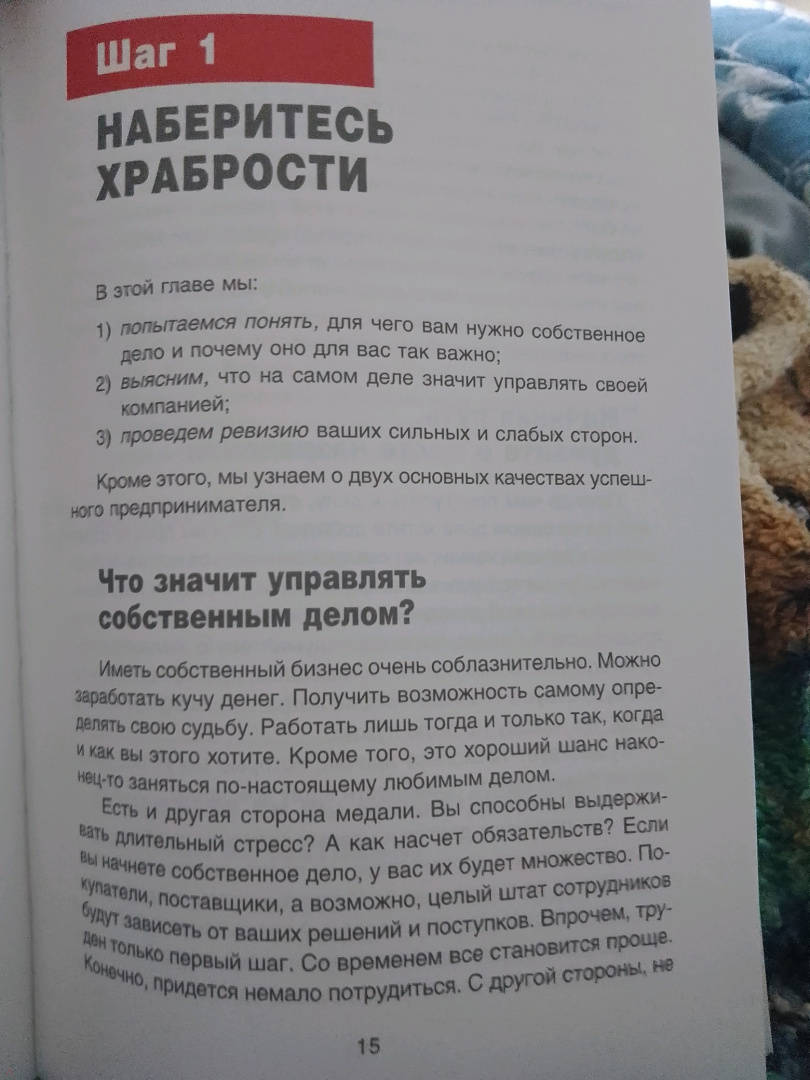 Шаг 1

НАБЕРИТЕСЬ ХРАБРОСТИ

В этой главе мы:

1) попытаемся понять, для чего вам нужно собственное дело и почему оно для вас так важно;
2) выясним, что на самом деле значит управлять своей компанией;
3) проведем ревизию ваших сильных и слабых сторон.

Кроме этого, мы узнаем о двух основных качествах успешного предпринимателя.

Что значит управлять собственным делом?

Иметь собственный бизнес очень соблазнительно. Можно заработать кучу денег. Получить возможность самому определять свою судьбу. Работать лишь тогда и только так, когда и как вы этого хотите. Кроме того, это хороший шанс наконец-то заняться по-настоящему любимым делом.

Есть и другая сторона медали. Вы способны выдерживать длительный стресс? А как насчет обязательств? Если вы начнете собственное дело, у вас их будет множество. Покупатели, поставщики, а возможно, целый штат сотрудников будут зависеть от ваших решений и поступков. Впрочем, труден только первый шаг. Со временем все становится проще. Конечно, придется немало потрудиться. С другой стороны, не

15